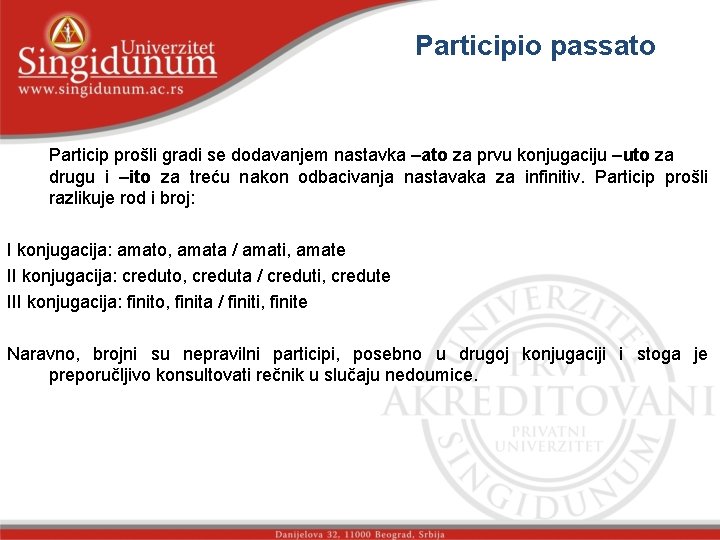 Univerzitet
Singidunum
www.singidunum.ac.rs

Participio passato

Particip prošli gradi se dodavanjem nastavka –ato za prvu konjugaciju –uto za drugu i –ito za treću nakon odbacivanja nastavaka za infinitiv. Particip prošli razlikuje rod i broj:

I konjugacija: amato, amata / amati, amate
II konjugacija: creduto, creduta / creduti, credute
III konjugacija: finito, finita / finiti, finite

Naravno, brojni su nepravilni participi, posebno u drugoj konjugaciji i stoga je preporučljivo konsultovati rečnik u slučaju nedoumice.

UNIVERZITET PRVI AKREDITOVANI PRIVATNI UNIVERZITET SINGIDUNUM

Danijelova 32, 11000 Beograd, Srbija